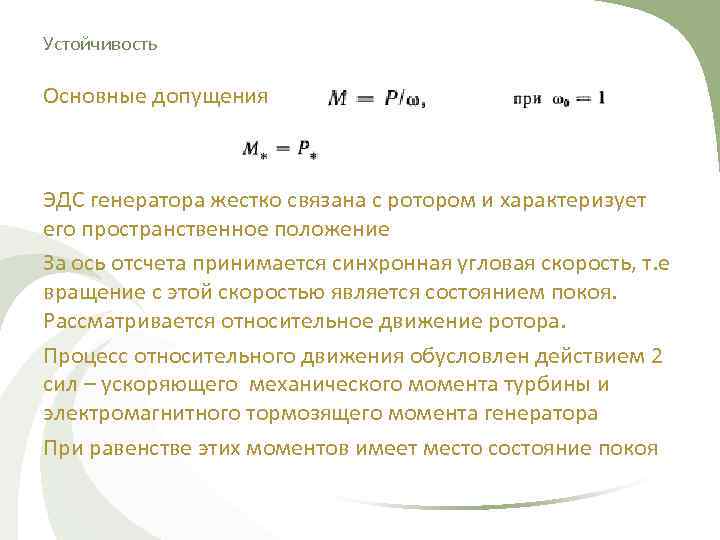 Устойчивость

Основные допущения $M = P/\omega,$ при $\omega_0 = 1$

$M_* = P_*$

ЭДС генератора жестко связана с ротором и характеризует его пространственное положение

За ось отсчета принимается синхронная угловая скорость, т.е вращение с этой скоростью является состоянием покоя. Рассматривается относительное движение ротора.

Процесс относительного движения обусловлен действием 2 сил – ускоряющего механического момента турбины и электромагнитного тормозящего момента генератора

При равенстве этих моментов имеет место состояние покоя